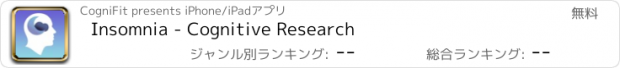 CogniFit presents iPhone/iPadアプリ

無料

Insomnia - Cognitive Research

ジャンル別ランキング: --

総合ランキング: --